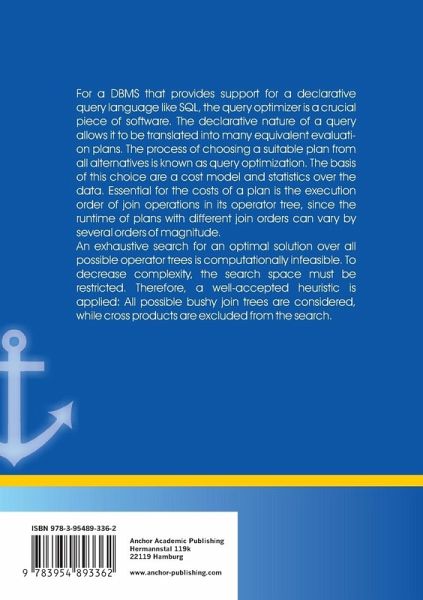 For a DBMS that provides support for a declarative query language like SQL, the query optimizer is a crucial piece of software. The declarative nature of a query allows it to be translated into many equivalent evaluation plans. The process of choosing a suitable plan from all alternatives is known as query optimization. The basis of this choice are a cost model and statistics over the data. Essential for the costs of a plan is the execution order of join operations in its operator tree, since the runtime of plans with different join orders can vary by several orders of magnitude.
An exhaustive search for an optimal solution over all possible operator trees is computationally infeasible. To decrease complexity, the search space must be restricted. Therefore, a well-accepted heuristic is applied: All possible bushy join trees are considered, while cross products are excluded from the search.

ISBN 978-3-95489-336-2

9 783954 893362

Anchor Academic Publishing
Hermannstal 119k
22119 Hamburg

www.anchor-publishing.com